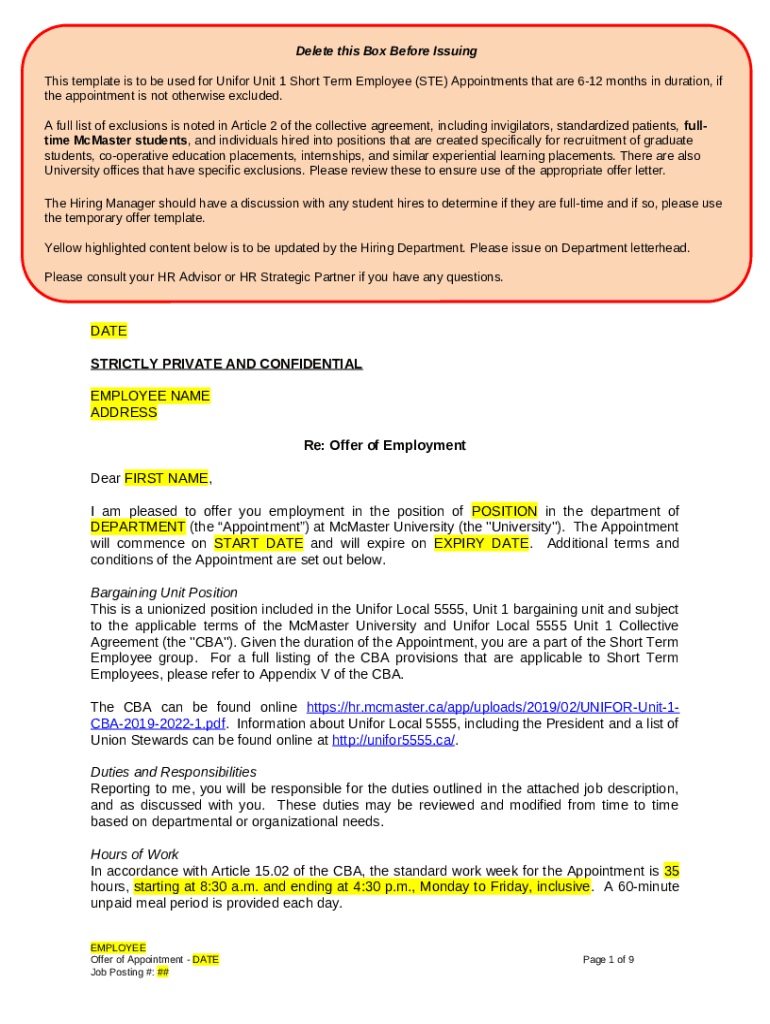 Delete this Box Before Issuing

This template is to be used for Unifor Unit 1 Short Term Employee (STE) Appointments that are 6-12 months in duration, if the appointment is not otherwise excluded.

A full list of exclusions is noted in Article 2 of the collective agreement, including invigilators, standardized patients, full-time McMaster students, and individuals hired into positions that are created specifically for recruitment of graduate students, co-operative education placements, internships, and similar experiential learning placements. There are also University offices that have specific exclusions. Please review these to ensure use of the appropriate offer letter.

The Hiring Manager should have a discussion with any student hires to determine if they are full-time and if so, please use the temporary offer template.

Yellow highlighted content below is to be updated by the Hiring Department. Please issue on Department letterhead.

Please consult your HR Advisor or HR Strategic Partner if you have any questions.

DATE

STRICTLY PRIVATE AND CONFIDENTIAL

EMPLOYEE NAME
ADDRESS

Re: Offer of Employment

Dear FIRST NAME,

I am pleased to offer you employment in the position of POSITION in the department of DEPARTMENT (the "Appointment") at McMaster University (the "University"). The Appointment will commence on START DATE and will expire on EXPIRY DATE. Additional terms and conditions of the Appointment are set out below.

Bargaining Unit Position
This is a unionized position included in the Unifor Local 5555, Unit 1 bargaining unit and subject to the applicable terms of the McMaster University and Unifor Local 5555 Unit 1 Collective Agreement (the "CBA"). Given the duration of the Appointment, you are a part of the Short Term Employee group. For a full listing of the CBA provisions that are applicable to Short Term Employees, please refer to Appendix V of the CBA.

The CBA can be found online https://hr.mcmaster.ca/app/uploads/2019/02/UNIFOR-Unit-1-CBA-2019-2022-1.pdf. Information about Unifor Local 5555, including the President and a list of Union Stewards can be found online at http://unifor5555.ca/.

Duties and Responsibilities
Reporting to me, you will be responsible for the duties outlined in the attached job description, and as discussed with you. These duties may be reviewed and modified from time to time based on departmental or organizational needs.

Hours of Work
In accordance with Article 15.02 of the CBA, the standard work week for the Appointment is 35 hours, starting at 8:30 a.m. and ending at 4:30 p.m., Monday to Friday, inclusive. A 60-minute unpaid meal period is provided each day.

EMPLOYEE
Offer of Appointment - DATE
Job Posting #: ##

Page 1 of 9